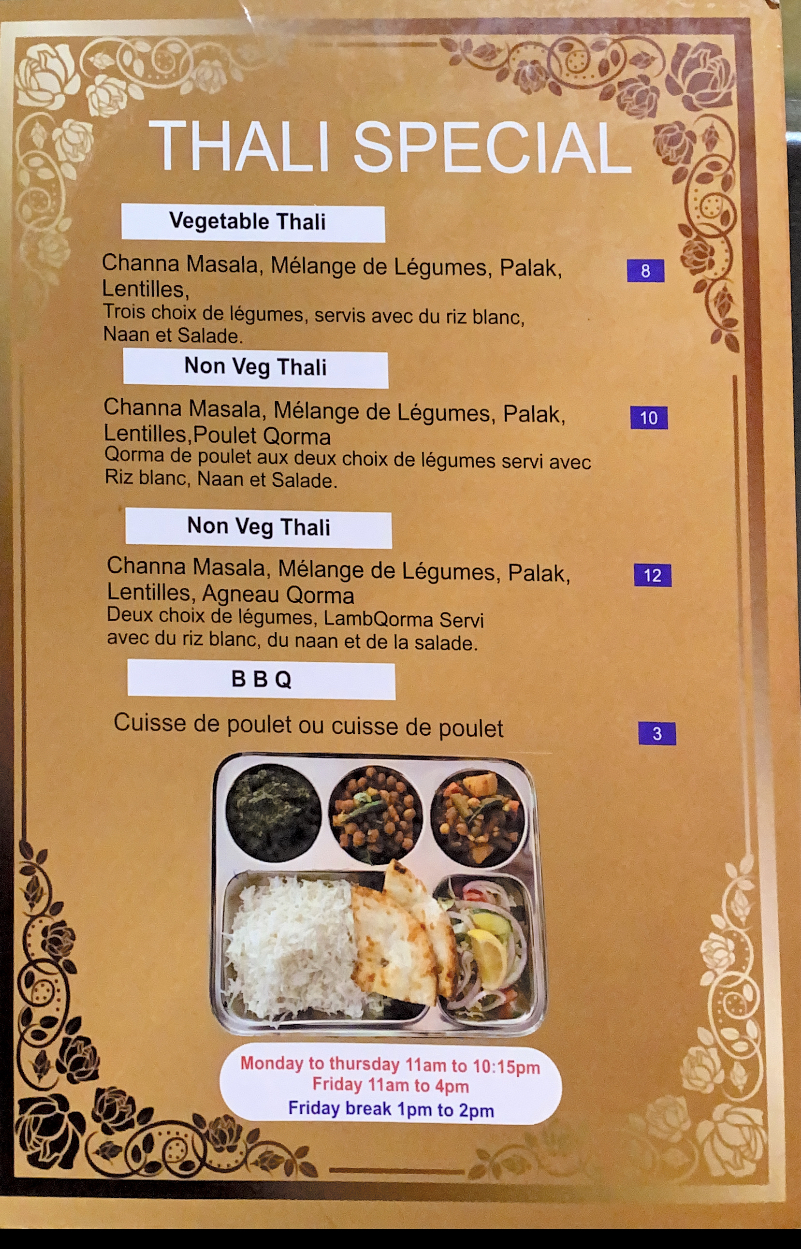 THALI SPECIAL

Vegetable Thali

Channa Masala, Mélange de Légumes, Palak, Lentilles,

8

Trois choix de légumes, servis avec du riz blanc, Naan et Salade.

Non Veg Thali

Channa Masala, Mélange de Légumes, Palak, Lentilles,Poulet Qorma

10

Qorma de poulet aux deux choix de légumes servi avec Riz blanc, Naan et Salade.

Non Veg Thali

Channa Masala, Mélange de Légumes, Palak, Lentilles, Agneau Qorma

12

Deux choix de légumes, LambQorma Servi avec du riz blanc, du naan et de la salade.

B B Q

Cuisse de poulet ou cuisse de poulet

3

Monday to thursday 11am to 10:15pm
Friday 11am to 4pm
Friday break 1pm to 2pm